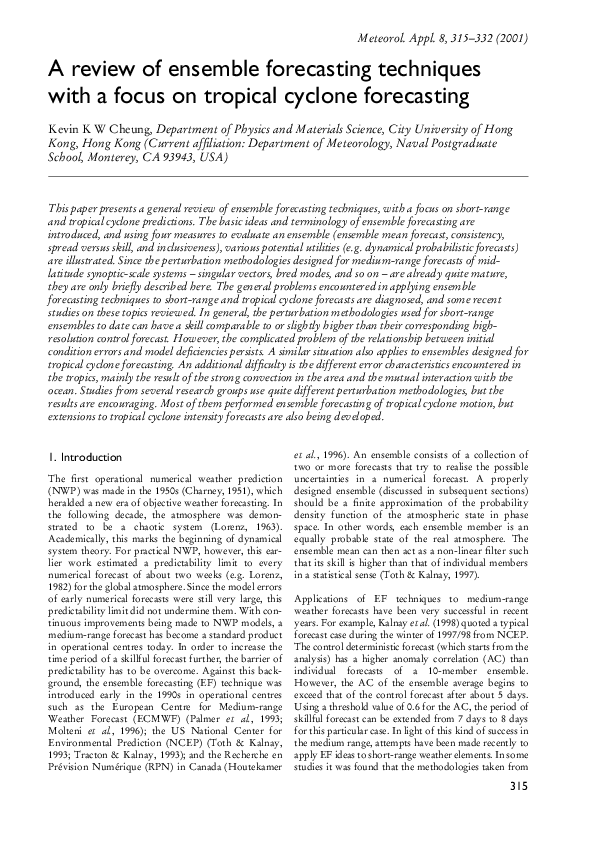 Meteorol. Appl. 8, 315–332 (2001)

A review of ensemble forecasting techniques with a focus on tropical cyclone forecasting

Kevin K W Cheung, Department of Physics and Materials Science, City University of Hong Kong, Hong Kong (Current affiliation: Department of Meteorology, Naval Postgraduate School, Monterey, CA 93943, USA)

This paper presents a general review of ensemble forecasting techniques, with a focus on short-range and tropical cyclone predictions. The basic ideas and terminology of ensemble forecasting are introduced, and using four measures to evaluate an ensemble (ensemble mean forecast, consistency, spread versus skill, and inclusiveness), various potential utilities (e.g. dynamical probabilistic forecasts) are illustrated. Since the perturbation methodologies designed for medium-range forecasts of mid-latitude synoptic-scale systems – singular vectors, bred modes, and so on – are already quite mature, they are only briefly described here. The general problems encountered in applying ensemble forecasting techniques to short-range and tropical cyclone forecasts are diagnosed, and some recent studies on these topics reviewed. In general, the perturbation methodologies used for short-range ensembles to date can have a skill comparable to or slightly higher than their corresponding high-resolution control forecast. However, the complicated problem of the relationship between initial condition errors and model deficiencies persists. A similar situation also applies to ensembles designed for tropical cyclone forecasting. An additional difficulty is the different error characteristics encountered in the tropics, mainly the result of the strong convection in the area and the mutual interaction with the ocean. Studies from several research groups use quite different perturbation methodologies, but the results are encouraging. Most of them performed ensemble forecasting of tropical cyclone motion, but extensions to tropical cyclone intensity forecasts are also being developed.

1. Introduction

The first operational numerical weather prediction (NWP) was made in the 1950s (Charney, 1951), which heralded a new era of objective weather forecasting. In the following decade, the atmosphere was demonstrated to be a chaotic system (Lorenz, 1963). Academically, this marks the beginning of dynamical system theory. For practical NWP, however, this earlier work estimated a predictability limit to every numerical forecast of about two weeks (e.g. Lorenz, 1982) for the global atmosphere. Since the model errors of early numerical forecasts were still very large, this predictability limit did not undermine them. With continuous improvements being made to NWP models, a medium-range forecast has become a standard product in operational centres today. In order to increase the time period of a skillful forecast further, the barrier of predictability has to be overcome. Against this background, the ensemble forecasting (EF) technique was introduced early in the 1990s in operational centres such as the European Centre for Medium-range Weather Forecast (ECMWF) (Palmer et al., 1993; Molteni et al., 1996); the US National Center for Environmental Prediction (NCEP) (Toth & Kalnay, 1993; Tracton & Kalnay, 1993); and the Recherche en Prévision Numérique (RPN) in Canada (Houtekamer et al., 1996). An ensemble consists of a collection of two or more forecasts that try to realise the possible uncertainties in a numerical forecast. A properly designed ensemble (discussed in subsequent sections) should be a finite approximation of the probability density function of the atmospheric state in phase space. In other words, each ensemble member is an equally probable state of the real atmosphere. The ensemble mean can then act as a non-linear filter such that its skill is higher than that of individual members in a statistical sense (Toth & Kalnay, 1997).

Applications of EF techniques to medium-range weather forecasts have been very successful in recent years. For example, Kalnay et al. (1998) quoted a typical forecast case during the winter of 1997/98 from NCEP. The control deterministic forecast (which starts from the analysis) has a higher anomaly correlation (AC) than individual forecasts of a 10-member ensemble. However, the AC of the ensemble average begins to exceed that of the control forecast after about 5 days. Using a threshold value of 0.6 for the AC, the period of skillful forecast can be extended from 7 days to 8 days for this particular case. In light of this kind of success in the medium range, attempts have been made recently to apply EF ideas to short-range weather elements. In some studies it was found that the methodologies taken from

315